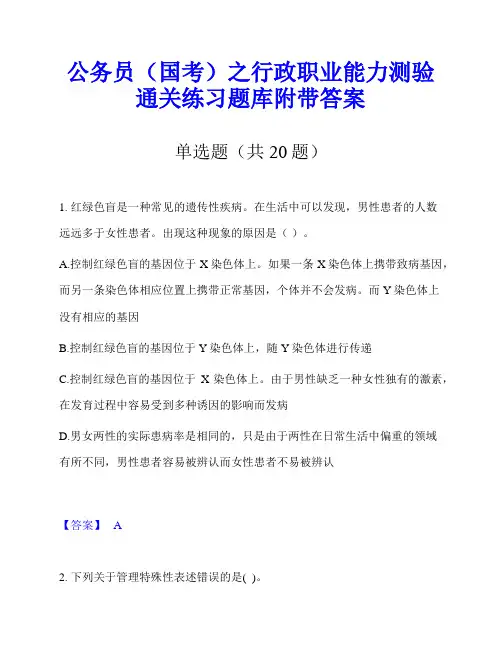 公务员（国考）之行政职业能力测验通关练习题库附带答案

单选题（共 20 题）

1. 红绿色盲是一种常见的遗传性疾病。在生活中可以发现，男性患者的人数远远多于女性患者。出现这种现象的原因是（ ）。

A.控制红绿色盲的基因位于 X 染色体上。如果一条 X 染色体上携带致病基因，而另一条染色体相应位置上携带正常基因，个体并不会发病。而 Y 染色体上没有相应的基因

B.控制红绿色盲的基因位于 Y 染色体上，随 Y 染色体进行传递

C.控制红绿色盲的基因位于 X 染色体上。由于男性缺乏一种女性独有的激素，在发育过程中容易受到多种诱因的影响而发病

D.男女两性的实际患病率是相同的，只是由于两性在日常生活中偏重的领域有所不同，男性患者容易被辨认而女性患者不易被辨认

【答案】 A

2. 下列关于管理特殊性表述错误的是( )。